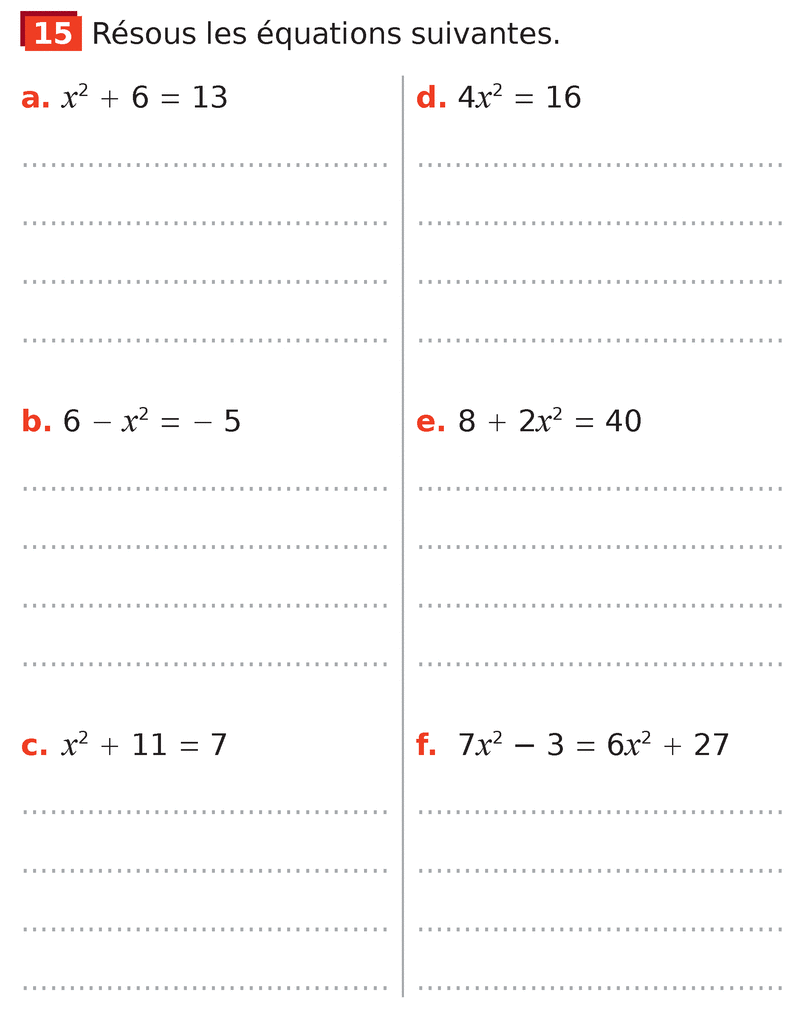 15 Résous les équations suivantes.

a. $x^2 + 6 = 13$

b. $6 - x^2 = -5$

c. $x^2 + 11 = 7$

d. $4x^2 = 16$

e. $8 + 2x^2 = 40$

f. $7x^2 - 3 = 6x^2 + 27$